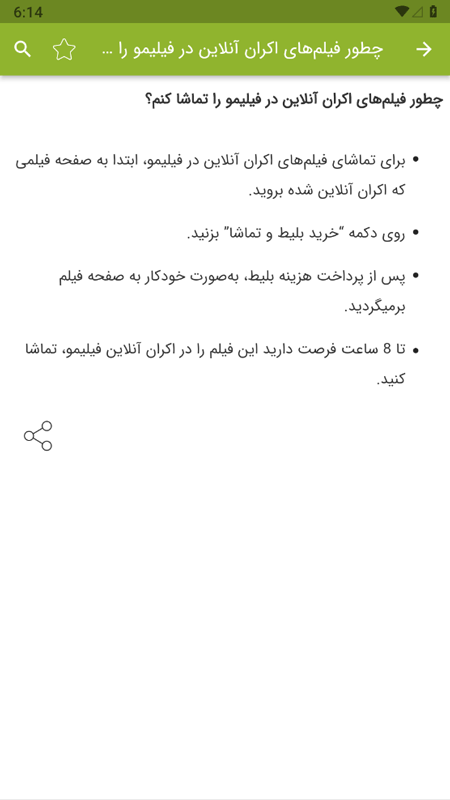 6:14

چطور فیلم‌های اکران آنلاین در فیلیمو را ...

چطور فیلم‌های اکران آنلاین در فیلیمو را تماشا کنم؟

• برای تماشای فیلم‌های اکران آنلاین در فیلیمو، ابتدا به صفحه فیلمی که اکران آنلاین شده بروید.

• روی دکمه "خرید بلیط و تماشا" بزنید.

• پس از پرداخت هزینه بلیط، به‌صورت خودکار به صفحه فیلم برمیگردید.

• تا 8 ساعت فرصت دارید این فیلم را در اکران آنلاین فیلیمو، تماشا کنید.